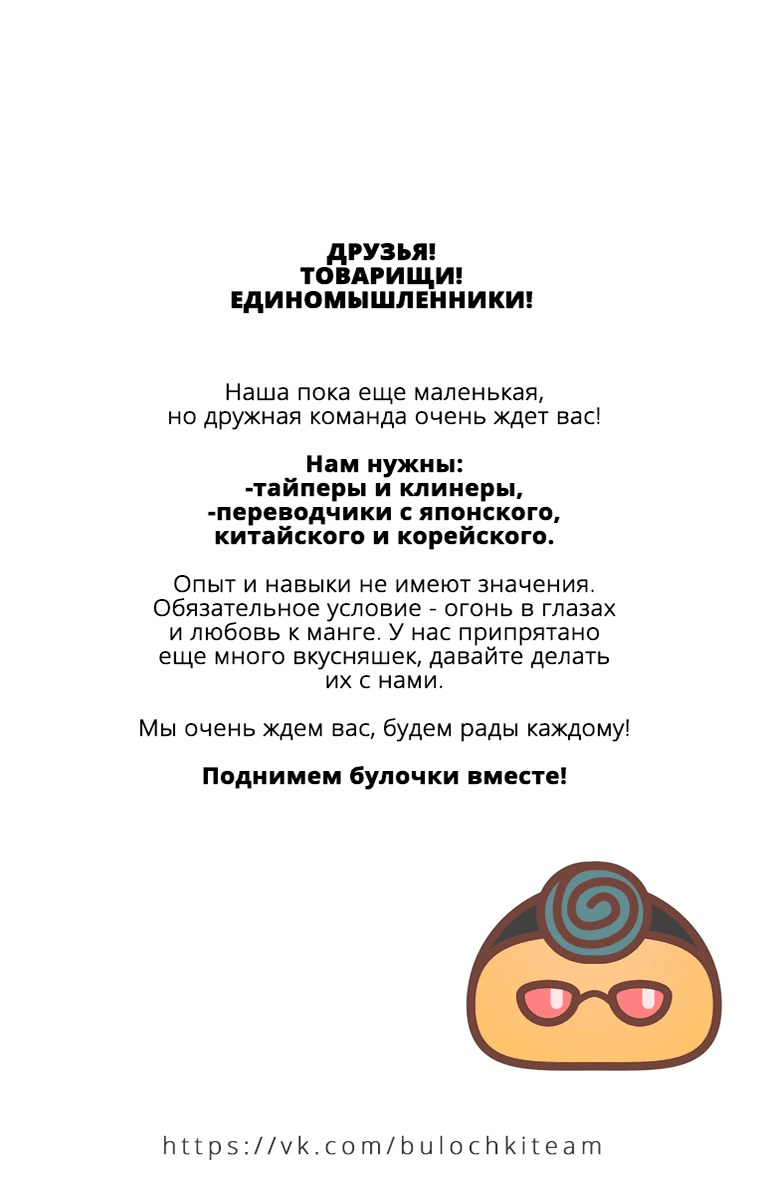 ДРУЗЬЯ!
ТОВАРИЩИ!
ЕДИНОМЫШЛЕННИКИ!

Наша пока еще маленькая, но дружная команда очень ждет вас!

Нам нужны:
-тайперы и клинеры,
-переводчики с японского, китайского и корейского.

Опыт и навыки не имеют значения. Обязательное условие - огонь в глазах и любовь к манге. У нас припрятано еще много вкусняшек, давайте делать их с нами.

Мы очень ждем вас, будем рады каждому!

Поднимем булочки вместе!

https://vk.com/bulochkiteam